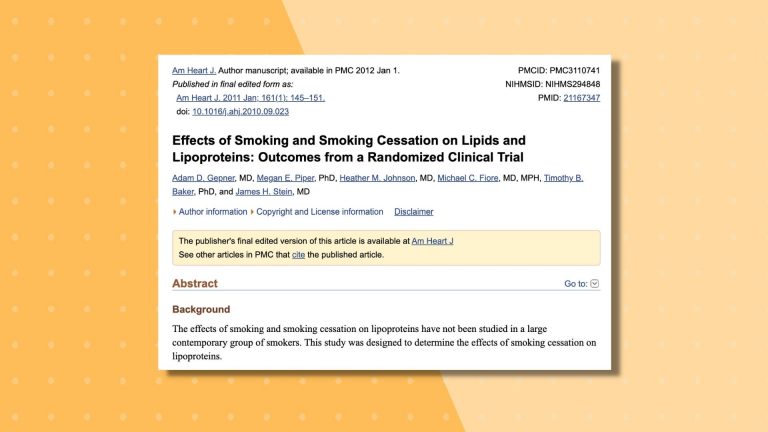 Am Heart J. Author manuscript; available in PMC 2012 Jan 1.
Published in final edited form as:
Am Heart J. 2011 Jan; 161(1): 145–151.
doi: 10.1016/j.ahj.2010.09.023

PMCID: PMC3110741
NIHMSID: NIHMS294848
PMID: 21167347

Effects of Smoking and Smoking Cessation on Lipids and Lipoproteins: Outcomes from a Randomized Clinical Trial

Adam D. Gepner, MD, Megan E. Piper, PhD, Heather M. Johnson, MD, Michael C. Fiore, MD, MPH, Timothy B. Baker, PhD, and James H. Stein, MD

Author information Copyright and License information Disclaimer

The publisher's final edited version of this article is available at Am Heart J
See other articles in PMC that cite the published article.

Abstract

Go to:

Background

The effects of smoking and smoking cessation on lipoproteins have not been studied in a large contemporary group of smokers. This study was designed to determine the effects of smoking cessation on lipoproteins.